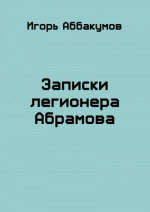 Игорь Аббакумов

Записки легионера Абрамова